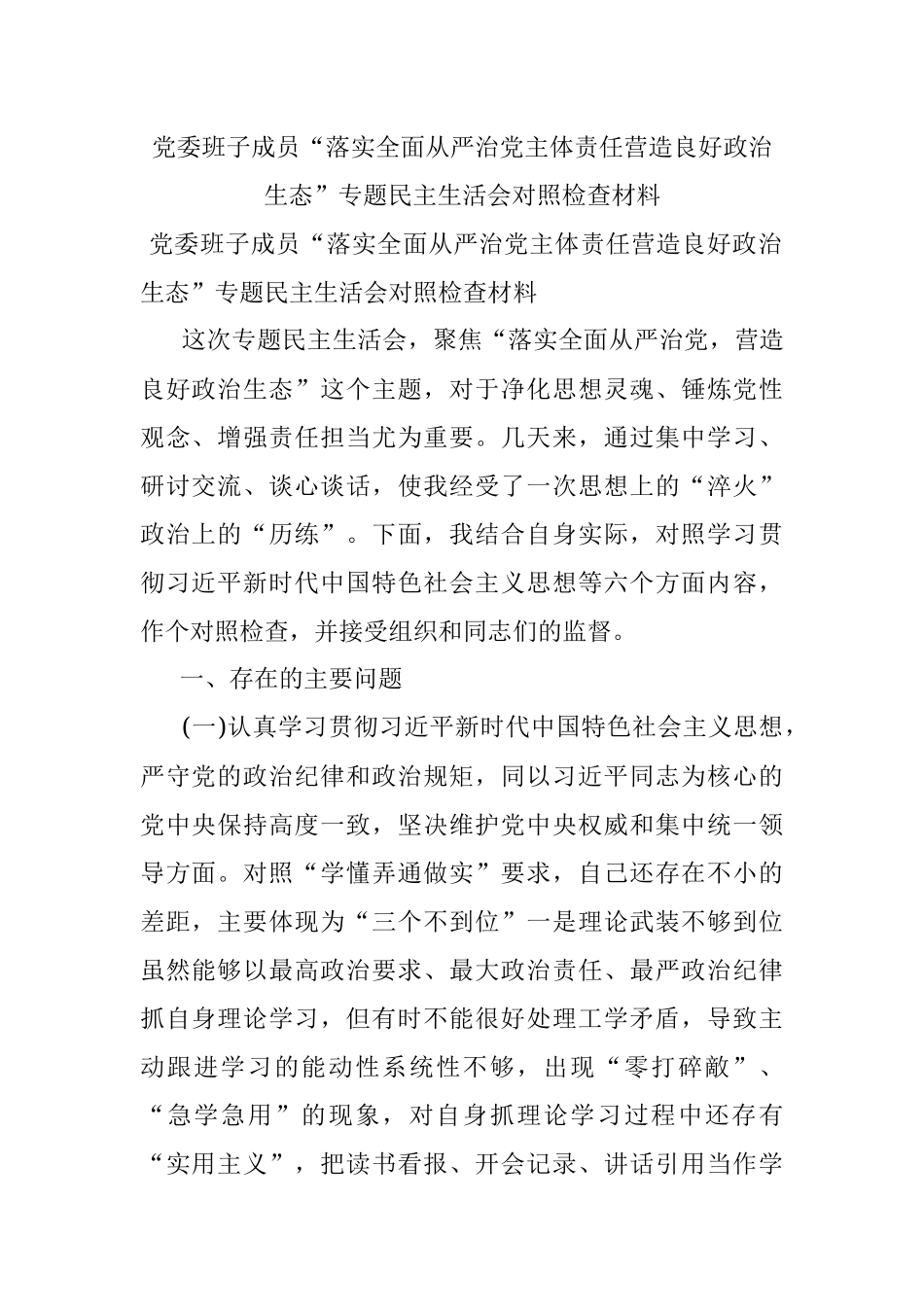 党委班子成员“落实全面从严治党主体责任营造良好政治生态”专题民主生活会对照检查材料

党委班子成员“落实全面从严治党主体责任营造良好政治生态”专题民主生活会对照检查材料

这次专题民主生活会，聚焦“落实全面从严治党，营造良好政治生态”这个主题，对于净化思想灵魂、锤炼党性观念、增强责任担当尤为重要。几天来，通过集中学习、研讨交流、谈心谈话，使我经受了一次思想上的“淬火”政治上的“历练”。下面，我结合自身实际，对照学习贯彻习近平新时代中国特色社会主义思想等六个方面内容，作个对照检查，并接受组织和同志们的监督。

一、存在的主要问题

(一)认真学习贯彻习近平新时代中国特色社会主义思想，严守党的政治纪律和政治规矩，同以习近平同志为核心的党中央保持高度一致，坚决维护党中央权威和集中统一领导方面。对照“学懂弄通做实”要求，自己还存在不小的差距，主要体现为“三个不到位”一是理论武装不够到位虽然能够以最高政治要求、最大政治责任、最严政治纪律抓自身理论学习，但有时不能很好处理工学矛盾，导致主动跟进学习的能动性系统性不够，出现“零打碎敲”、“急学急用”的现象，对自身抓理论学习过程中还存有“实用主义”，把读书看报、开会记录、讲话引用当作学